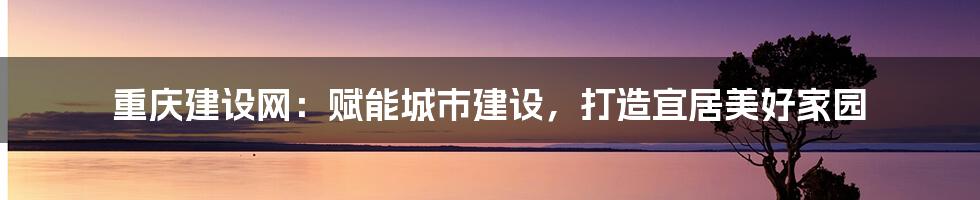 重庆建设网：赋能城市建设，打造宜居美好家园